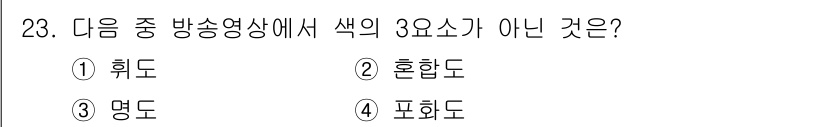 23. 다음 중 방송영상에서 색의 3요소가 아닌 것은?

① 휘도 ② 혼합도

③ 명도 ④ 포화도